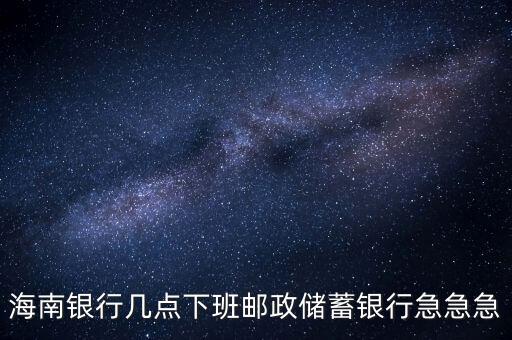 海南银行几点下班邮政储蓄银行急急急